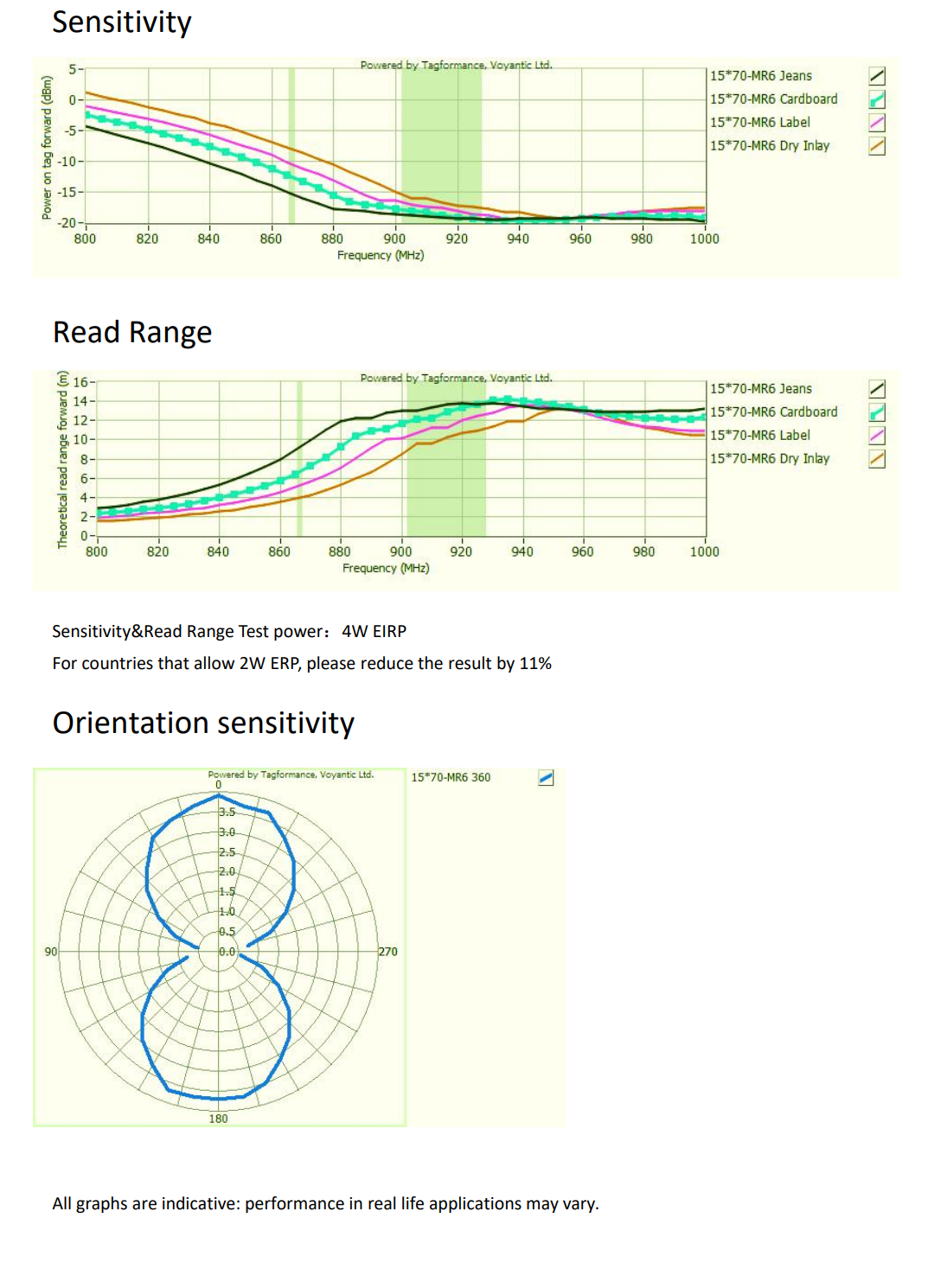 Sensitivity

Powered by Tagformance, Voyantic Ltd.

Power on tag forward (dBm)

5
0
-5
-10
-15
-20

800 820 840 860 880 900 920 940 960 980 1000

Frequency (MHz)

15*70-MR6 Jeans
15*70-MR6 Cardboard
15*70-MR6 Label
15*70-MR6 Dry Inlay

Read Range

Powered by Tagformance, Voyantic Ltd.

Theoretical read range forward (m)

16
14
12
10
8
6
4
2
0

800 820 840 860 880 900 920 940 960 980 1000

Frequency (MHz)

15*70-MR6 Jeans
15*70-MR6 Cardboard
15*70-MR6 Label
15*70-MR6 Dry Inlay

Sensitivity&Read Range Test power： 4W EIRP

For countries that allow 2W ERP, please reduce the result by 11%

Orientation sensitivity

Powered by Tagformance, Voyantic Ltd.

0
3.5
3.0
2.5
2.0
1.5
1.0
0.5
0.0
90
270
180

15*70-MR6 360

All graphs are indicative: performance in real life applications may vary.